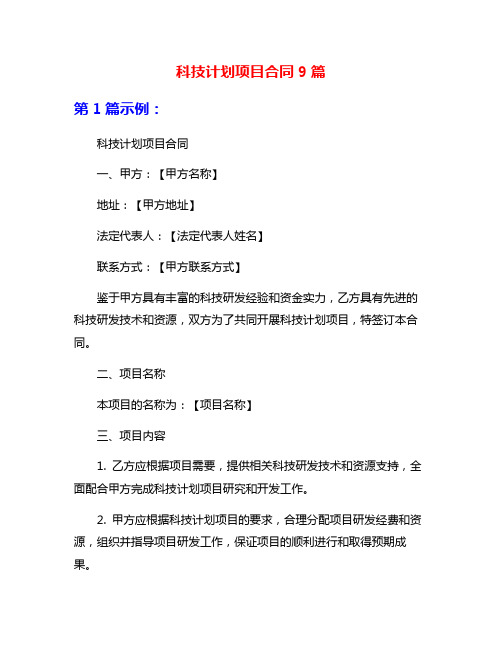 科技计划项目合同 9 篇

第 1 篇示例：

科技计划项目合同

一、甲方：【甲方名称】

地址：【甲方地址】

法定代表人：【法定代表人姓名】

联系方式：【甲方联系方式】

鉴于甲方具有丰富的科技研发经验和资金实力，乙方具有先进的科技研发技术和资源，双方为了共同开展科技计划项目，特签订本合同。

二、项目名称

本项目的名称为：【项目名称】

三、项目内容

1. 乙方应根据项目需要，提供相关科技研发技术和资源支持，全面配合甲方完成科技计划项目研究和开发工作。

2. 甲方应根据科技计划项目的要求，合理分配项目研发经费和资源，组织并指导项目研发工作，保证项目的顺利进行和取得预期成果。